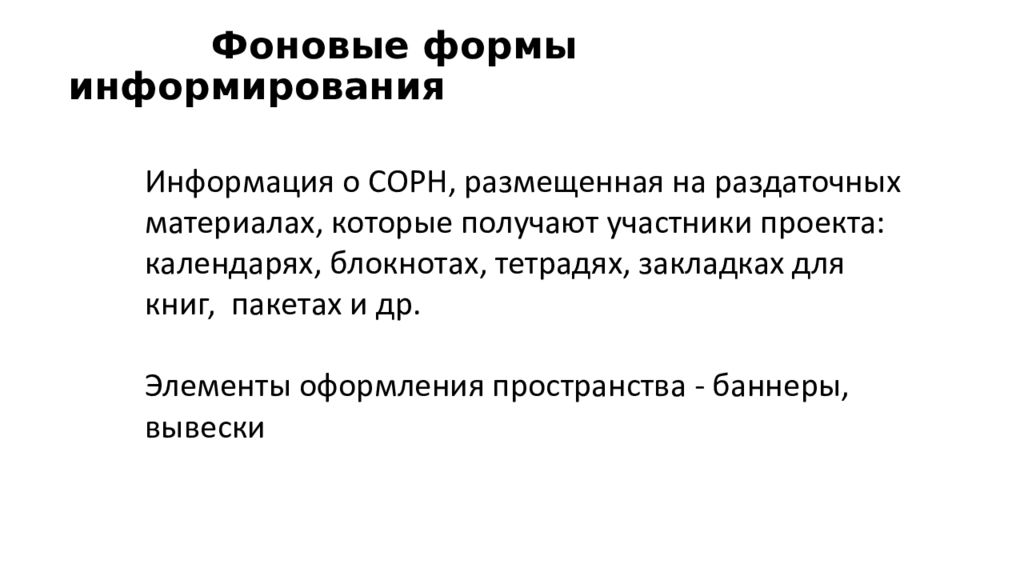 Фоновые формы информирования

Информация о СОРН, размещенная на раздаточных материалах, которые получают участники проекта: календарях, блокнотах, тетрадях, закладках для книг,  пакетах и др.

Элементы оформления пространства - баннеры, вывески